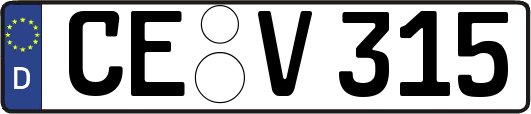 D CE V 315